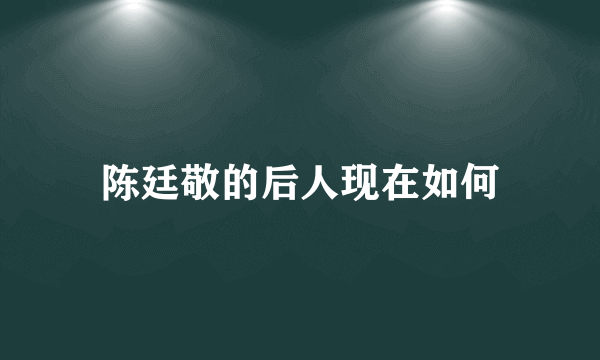 陈廷敬的后人现在如何